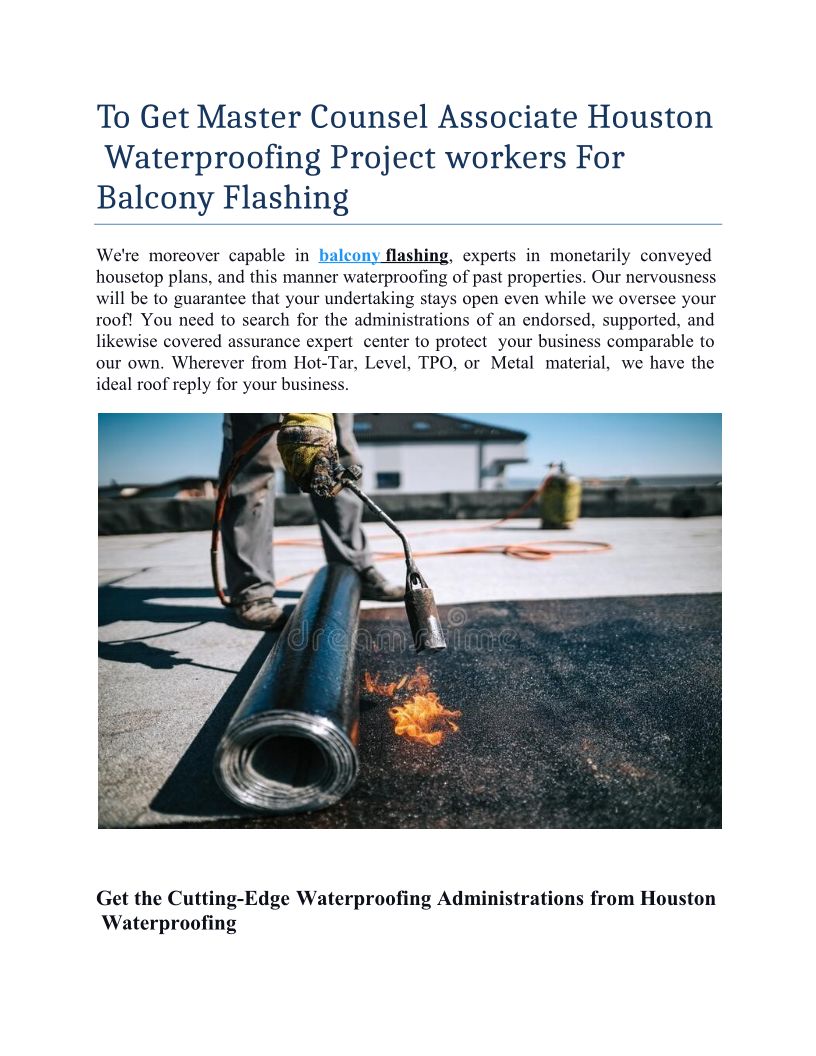 To Get Master Counsel Associate Houston Waterproofing Project workers For Balcony Flashing

We're moreover capable in balcony flashing, experts in monetarily conveyed housetop plans, and this manner waterproofing of past properties. Our nervousness will be to guarantee that your undertaking stays open even while we oversee your roof! You need to search for the administrations of an endorsed, supported, and likewise covered assurance expert center to protect your business comparable to our own. Wherever from Hot-Tar, Level, TPO, or Metal material, we have the ideal roof reply for your business.

dreamstime

Get the Cutting-Edge Waterproofing Administrations from Houston Waterproofing